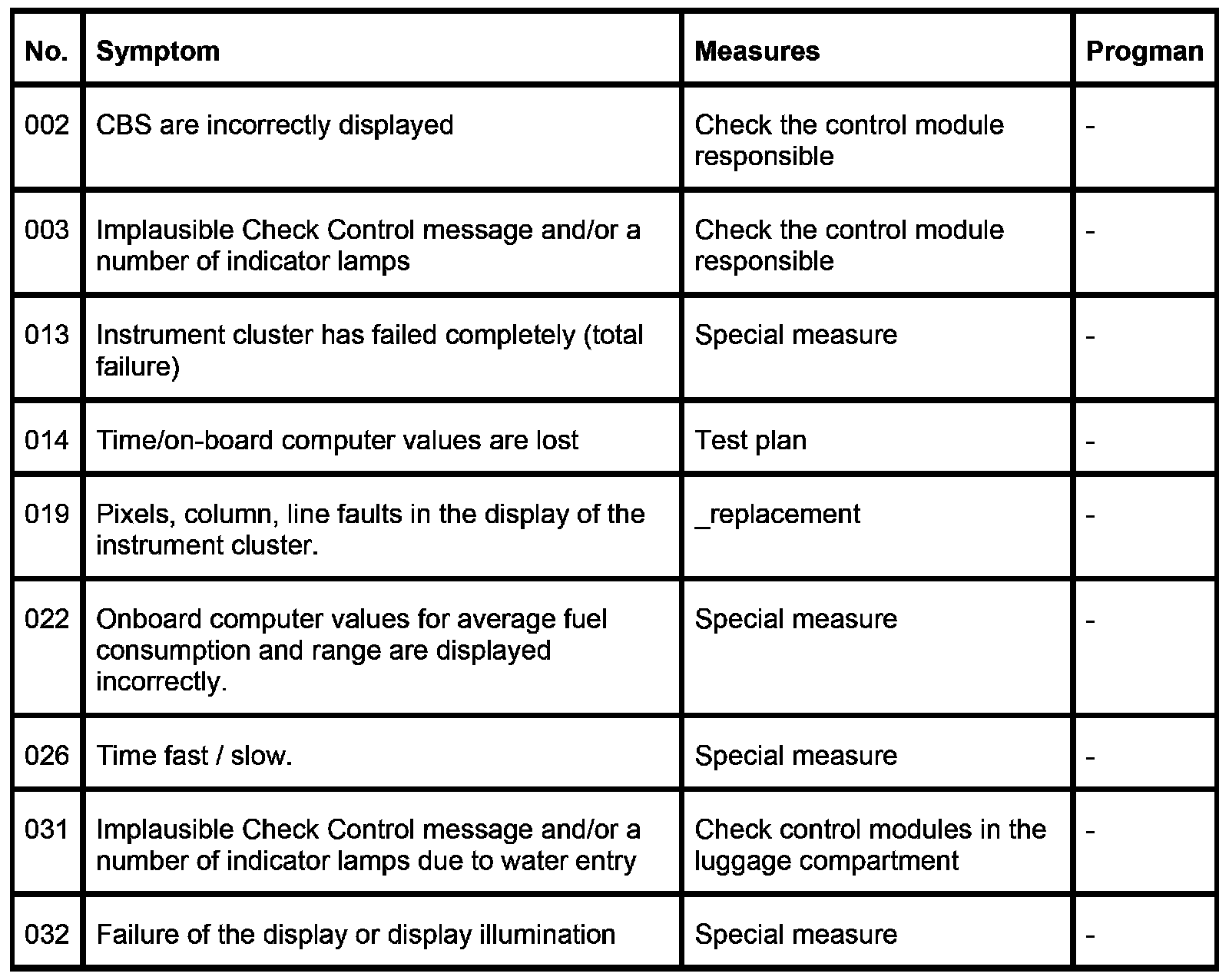 | No. | Symptom | Measures | Progman |
|---|---|---|---|
| 002 | CBS are incorrectly displayed | Check the control module responsible | - |
| 003 | Implausible Check Control message and/or a number of indicator lamps | Check the control module responsible | - |
| 013 | Instrument cluster has failed completely (total failure) | Special measure | - |
| 014 | Time/on-board computer values are lost | Test plan | - |
| 019 | Pixels, column, line faults in the display of the instrument cluster. | _replacement | - |
| 022 | Onboard computer values for average fuel consumption and range are displayed incorrectly. | Special measure | - |
| 026 | Time fast / slow. | Special measure | - |
| 031 | Implausible Check Control message and/or a number of indicator lamps due to water entry | Check control modules in the luggage compartment | - |
| 032 | Failure of the display or display illumination | Special measure | - |